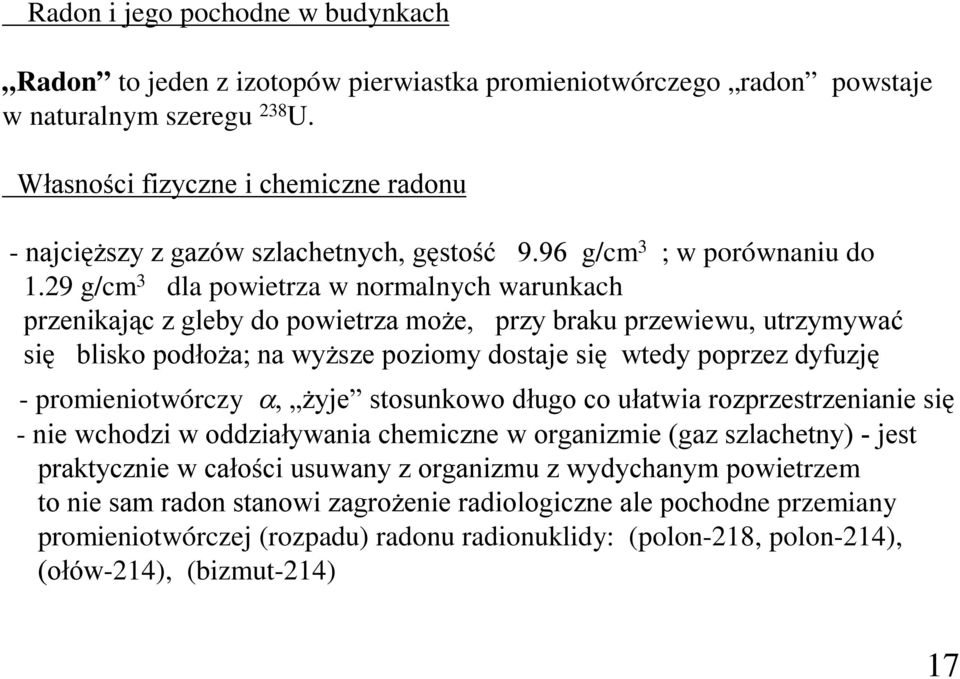 Radon i jego pochodne w budynkach

„Radon” to jeden z izotopów pierwiastka promieniotwórczego „radon” powstaje w naturalnym szeregu $^{238}U$.

Własności fizyczne i chemiczne radonu

- najcięższy z gazów szlachetnych, gęstość 9.96 g/cm$^3$ ; w porównaniu do 1.29 g/cm$^3$ dla powietrza w normalnych warunkach przenikając z gleby do powietrza może, przy braku przewiewu, utrzymywać się blisko podłoża; na wyższe poziomy dostaje się wtedy poprzez dyfuzję

- promieniotwórczy $\alpha$, „żyje” stosunkowo długo co ułatwia rozprzestrzenianie się
- nie wchodzi w oddziaływania chemiczne w organizmie (gaz szlachetny) - jest praktycznie w całości usuwany z organizmu z wydychanym powietrzem to nie sam radon stanowi zagrożenie radiologiczne ale pochodne przemiany promieniotwórczej (rozpadu) radonu radionuklidy: (polon-218, polon-214), (ołów-214), (bizmut-214)

17